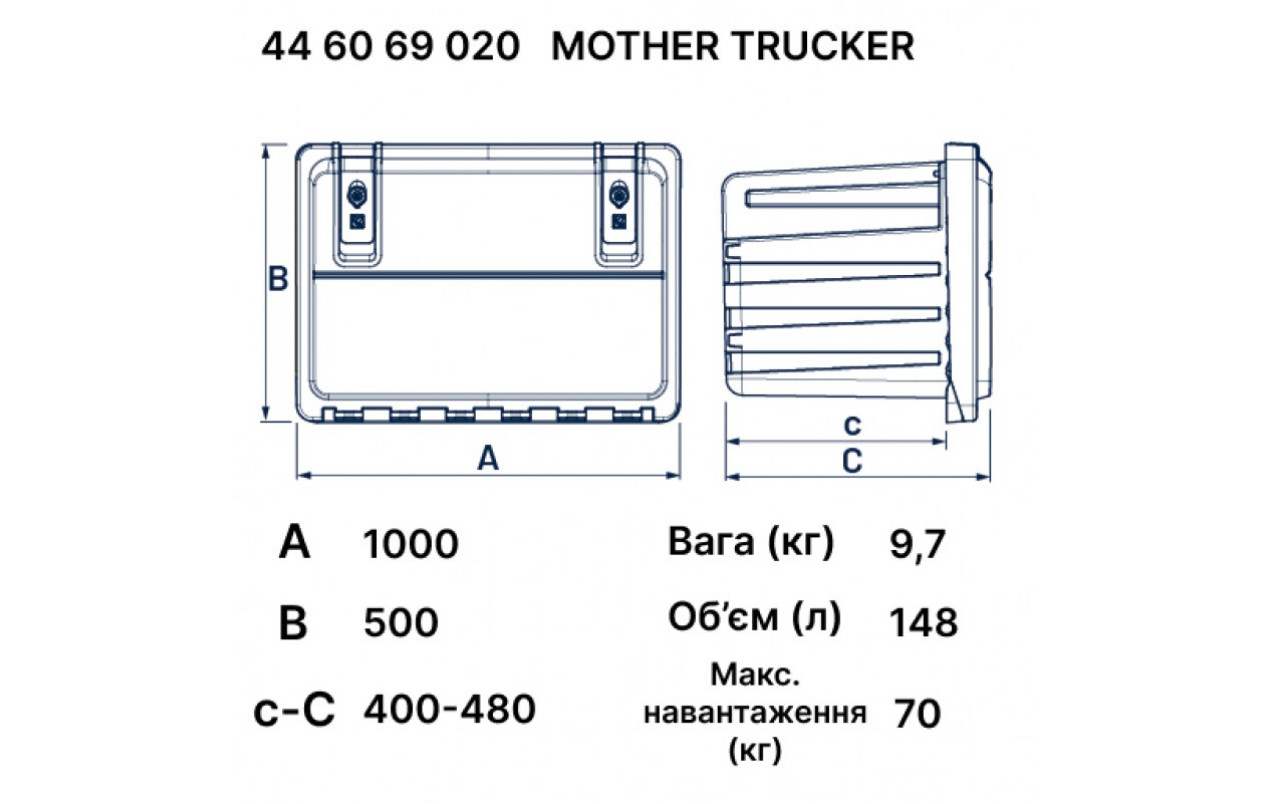 44 60 69 020 MOTHER TRUCKER

B

A

c

C

| A | 1000 | Вага (кг) | 9,7 |
|---|---|---|---|
| B | 500 | Об'єм (л) | 148 |
| c-C | 400-480 | Макс. навантаження (кг) | 70 |